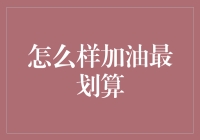 怎么样加油最划算